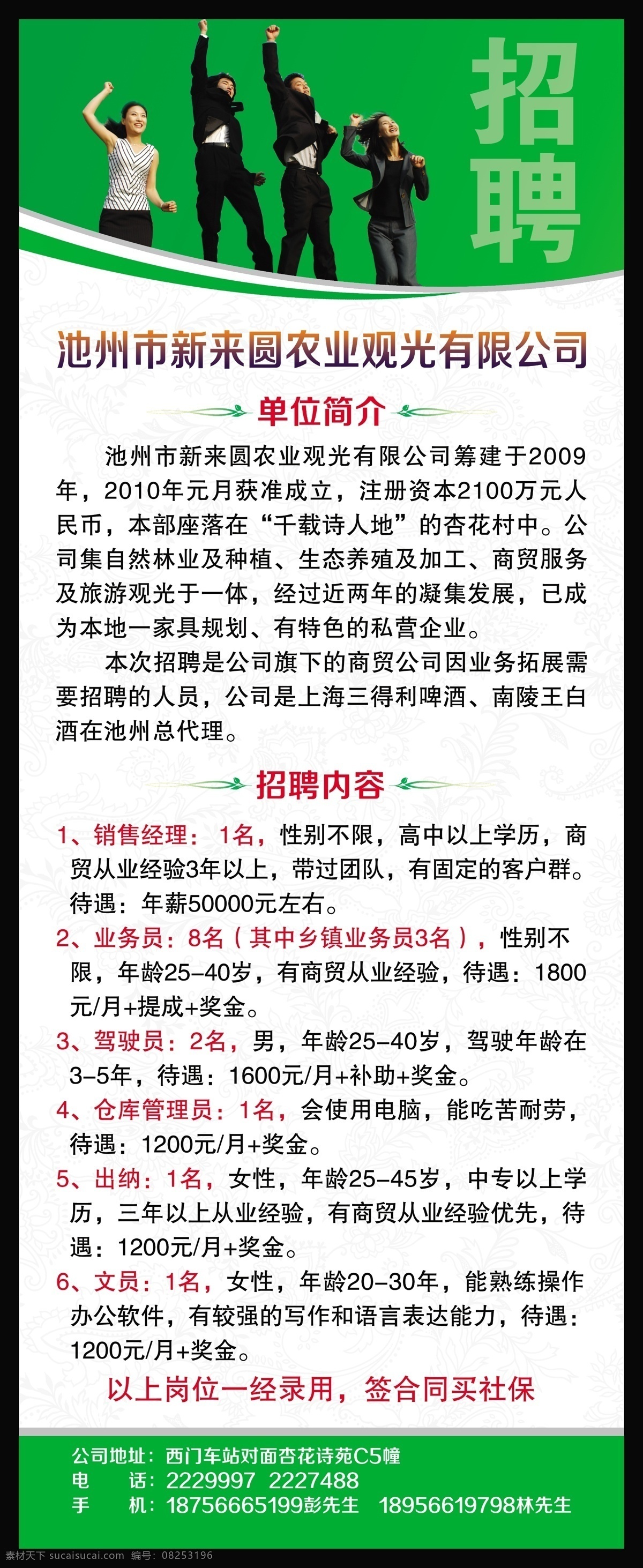 招聘

池州市新来圆农业观光有限公司

单位简介

池州市新来圆农业观光有限公司筹建于2009年，2010年元月获准成立，注册资本2100万元人民币，本部座落在“千载诗人地”的杏花村中。公司集自然林业及种植、生态养殖及加工、商贸服务及旅游观光于一体，经过近两年的凝集发展，已成为本地一家具规划、有特色的私营企业。

本次招聘是公司旗下的商贸公司因业务拓展需要招聘的人员，公司是上海三得利啤酒、南陵王白酒在池州总代理。

招聘内容

1、销售经理：1名，性别不限，高中以上学历，商贸从业经验3年以上，带过团队，有固定的客户群。待遇：年薪50000元左右。

2、业务员：8名（其中乡镇业务员3名），性别不限，年龄25-40岁，有商贸从业经验，待遇：1800元/月+提成+奖金。

3、驾驶员：2名，男，年龄25-40岁，驾驶年龄在3-5年，待遇：1600元/月+补助+奖金。

4、仓库管理员：1名，会使用电脑，能吃苦耐劳，待遇：1200元/月+奖金。

5、出纳：1名，女性，年龄25-45岁，中专以上学历，三年以上从业经验，有商贸从业经验优先，待遇：1200元/月+奖金。

6、文员：1名，女性，年龄20-30年，能熟练操作办公软件，有较强的写作和语言表达能力，待遇：1200元/月+奖金。

以上岗位一经录用，签合同买社保

公司地址：西门车站对面杏花诗苑C5幢
电　　话：2229997 2227488
手　　机：18756665199彭先生 18956619798林先生

素材天下 sucaisucai.com 编号：08253196